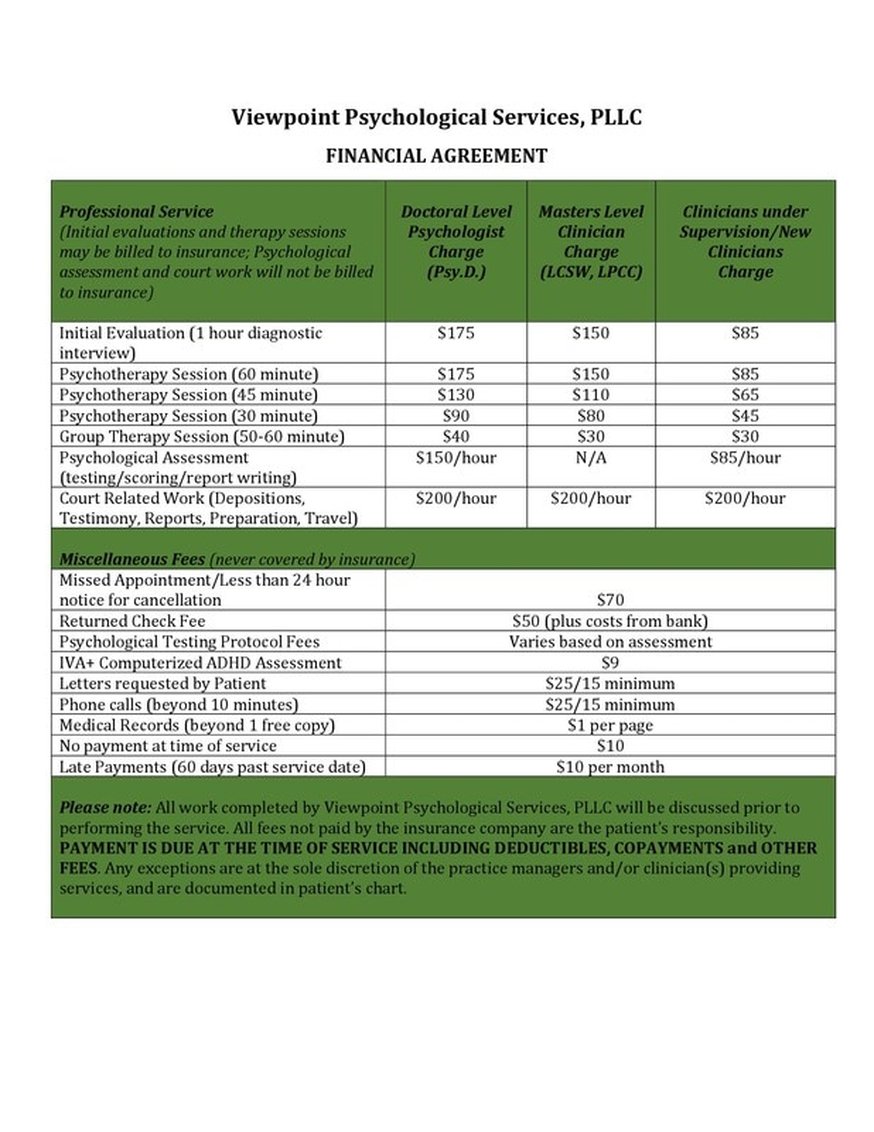 Viewpoint Psychological Services, PLLC

FINANCIAL AGREEMENT

| Professional Service (Initial evaluations and therapy sessions may be billed to insurance; Psychological assessment and court work will not be billed to insurance) | Doctoral Level Psychologist Charge (Psy.D.) | Masters Level Clinician Charge (LCSW, LPCC) | Clinicians under Supervision/New Clinicians Charge |
|---|---|---|---|
| Initial Evaluation (1 hour diagnostic interview) | \$175 | \$150 | \$85 |
| Psychotherapy Session (60 minute) | \$175 | \$150 | \$85 |
| Psychotherapy Session (45 minute) | \$130 | \$110 | \$65 |
| Psychotherapy Session (30 minute) | \$90 | \$80 | \$45 |
| Group Therapy Session (50-60 minute) | \$40 | \$30 | \$30 |
| Psychological Assessment (testing/scoring/report writing) | \$150/hour | N/A | \$85/hour |
| Court Related Work (Depositions, Testimony, Reports, Preparation, Travel) | \$200/hour | \$200/hour | \$200/hour |

| Miscellaneous Fees (never covered by insurance) | |
|---|---|
| Missed Appointment/Less than 24 hour notice for cancellation | \$70 |
| Returned Check Fee | \$50 (plus costs from bank) |
| Psychological Testing Protocol Fees | Varies based on assessment |
| IVA+ Computerized ADHD Assessment | \$9 |
| Letters requested by Patient | \$25/15 minimum |
| Phone calls (beyond 10 minutes) | \$25/15 minimum |
| Medical Records (beyond 1 free copy) | \$1 per page |
| No payment at time of service | \$10 |
| Late Payments (60 days past service date) | \$10 per month |

Please note: All work completed by Viewpoint Psychological Services, PLLC will be discussed prior to performing the service. All fees not paid by the insurance company are the patient's responsibility. PAYMENT IS DUE AT THE TIME OF SERVICE INCLUDING DEDUCTIBLES, COPAYMENTS and OTHER FEES. Any exceptions are at the sole discretion of the practice managers and/or clinician(s) providing services, and are documented in patient's chart.